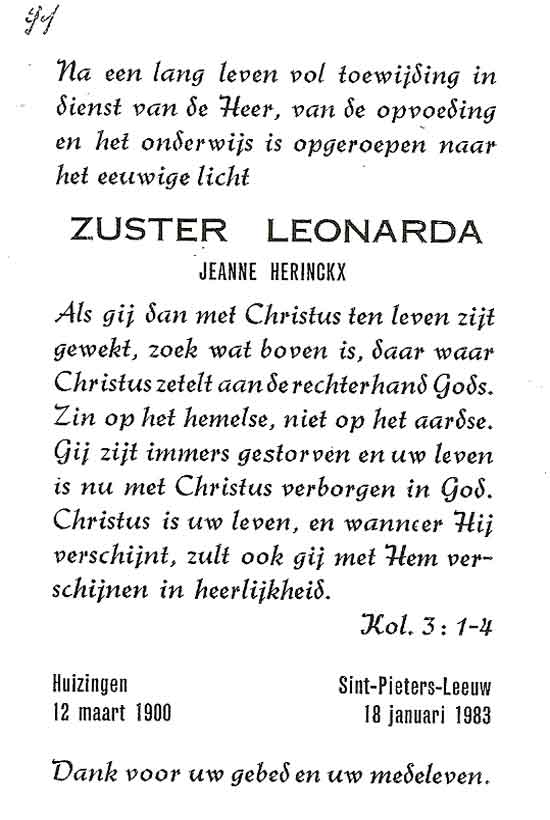 91

Na een lang leven vol toewijding in dienst van de Heer, van de opvoeding en het onderwijs is opgeroepen naar het eeuwige licht

ZUSTER LEONARDA

JEANNE HERINCKX

Als gij dan met Christus ten leven zijt gewekt, zoek wat boven is, daar waar Christus zetelt aan de rechterhand Gods. Zin op het hemelse, niet op het aardse. Gij zijt immers gestorven en uw leven is nu met Christus verborgen in God. Christus is uw leven, en wanneer Hij verschijnt, zult ook gij met Hem verschijnen in heerlijkheid.

Kol. 3 : 1-4

Huizingen
12 maart 1900

Sint-Pieters-Leeuw
18 januari 1983

Dank voor uw gebed en uw medeleven.